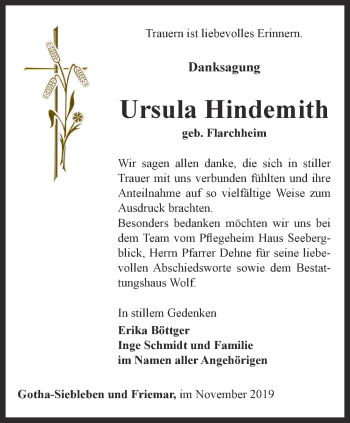 Trauern ist liebevolles Erinnern.

Danksagung

Ursula Hindemith

geb. Flarchheim

Wir sagen allen danke, die sich in stiller Trauer mit uns verbunden fühlten und ihre Anteilnahme auf so vielfältige Weise zum Ausdruck brachten.
Besonders bedanken möchten wir uns bei dem Team vom Pflegeheim Haus Seebergblick, Herrn Pfarrer Dehne für seine liebevollen Abschiedsworte sowie dem Bestattungshaus Wolf.

In stillem Gedenken
Erika Böttger
Inge Schmidt und Familie
im Namen aller Angehörigen

Gotha-Siebleben und Friemar, im November 2019